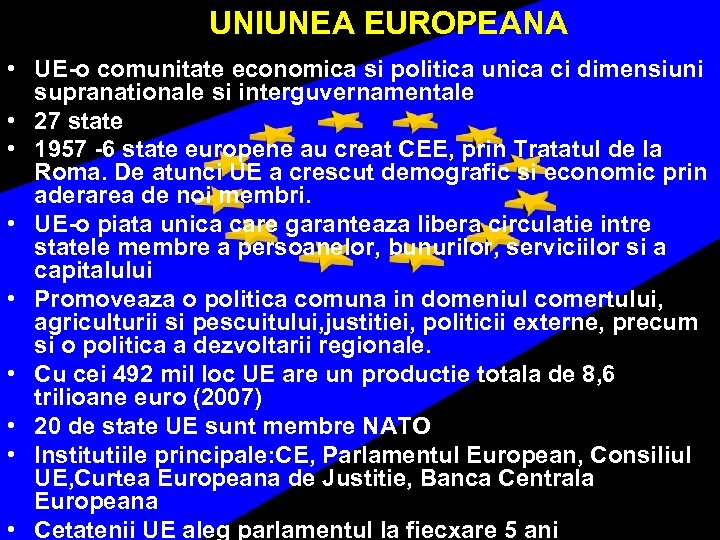 UNIUNEA EUROPEANA

• UE-o comunitate economica si politica unica ci dimensiuni supranationale si interguvernamentale
• 27 state
• 1957 -6 state europene au creat CEE, prin Tratatul de la Roma. De atunci UE a crescut demografic si economic prin aderarea de noi membri.
• UE-o piata unica care garanteaza libera circulatie intre statele membre a persoanelor, bunurilor, serviciilor si a capitalului
• Promoveaza o politica comuna in domeniul comertului, agriculturii si pescuitului,justitiei, politicii externe, precum si o politica a dezvoltarii regionale.
• Cu cei 492 mil loc UE are un productie totala de 8,6 trilioane euro (2007)
• 20 de state UE sunt membre NATO
• Institutiile principale:CE, Parlamentul European, Consiliul UE,Curtea Europeana de Justitie, Banca Centrala Europeana
• Cetatenii UE aleg parlamentul la fiecxare 5 ani